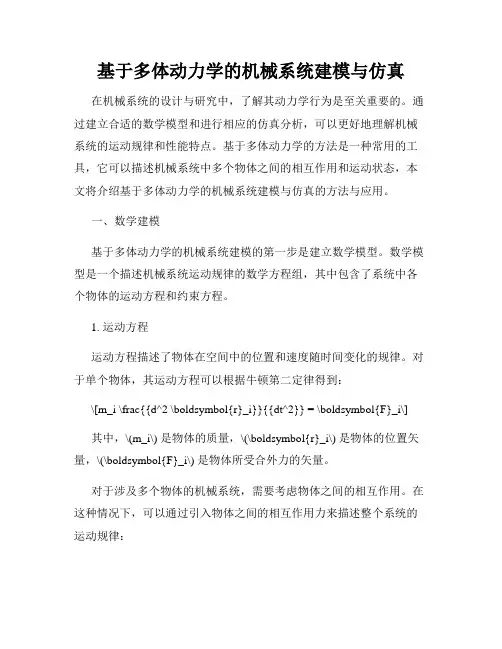 基于多体动力学的机械系统建模与仿真

在机械系统的设计与研究中，了解其动力学行为是至关重要的。通过建立合适的数学模型和进行相应的仿真分析，可以更好地理解机械系统的运动规律和性能特点。基于多体动力学的方法是一种常用的工具，它可以描述机械系统中多个物体之间的相互作用和运动状态，本文将介绍基于多体动力学的机械系统建模与仿真的方法与应用。

一、数学建模

基于多体动力学的机械系统建模的第一步是建立数学模型。数学模型是一个描述机械系统运动规律的数学方程组，其中包含了系统中各个物体的运动方程和约束方程。

1. 运动方程

运动方程描述了物体在空间中的位置和速度随时间变化的规律。对于单个物体，其运动方程可以根据牛顿第二定律得到：

\[m_i \frac{{d^2 \boldsymbol{r}_i}}{{dt^2}} = \boldsymbol{F}_i\]

其中，\(m_i\) 是物体的质量，\(\boldsymbol{r}_i\) 是物体的位置矢量，\(\boldsymbol{F}_i\) 是物体所受合外力的矢量。

对于涉及多个物体的机械系统，需要考虑物体之间的相互作用。在这种情况下，可以通过引入物体之间的相互作用力来描述整个系统的运动规律：